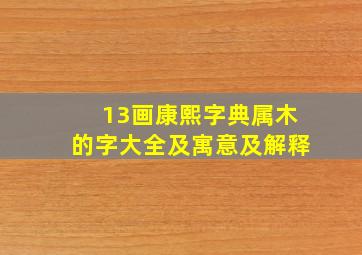 13画康熙字典属木的字大全及寓意及解释